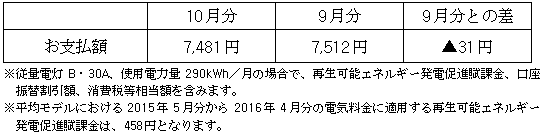 | | 10月分 | 9月分 | 9月分との差 |
|---|---|---|---|
| お支払額 | 7,481円 | 7,512円 | ▲31円 |

※従量電灯 B・30A、使用電力量 290kWh／月の場合で、再生可能エネルギー発電促進賦課金、口座振替割引額、消費税等相当額を含みます。
※平均モデルにおける 2015年 5月分から 2016年 4月分の電気料金に適用する再生可能エネルギー発電促進賦課金は、458円となります。